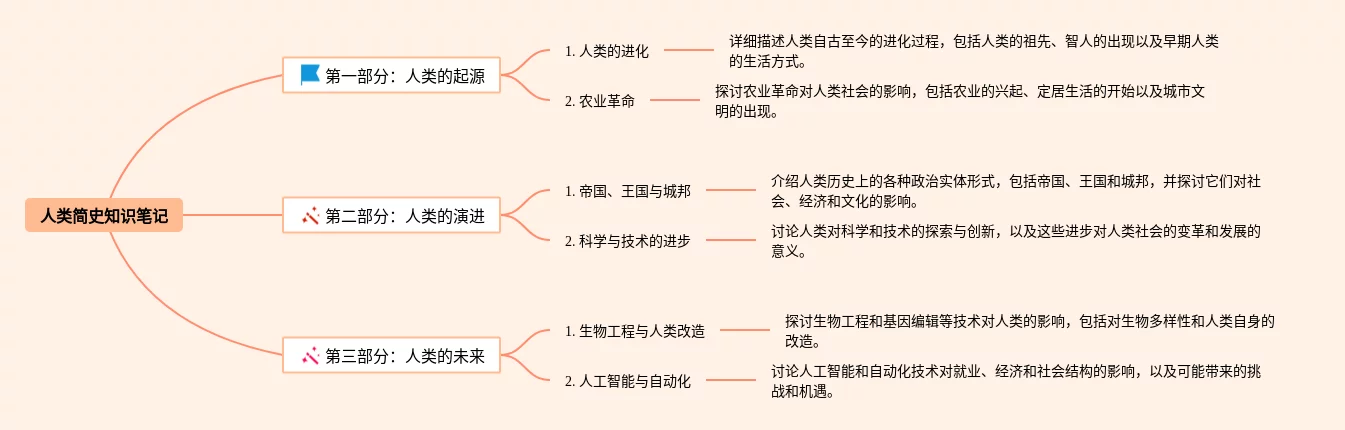 人类简史知识笔记

第一部分：人类的起源

1. 人类的进化

详细描述人类自古至今的进化过程，包括人类的祖先、智人的出现以及早期人类的生活方式。

2. 农业革命

探讨农业革命对人类社会的影响，包括农业的兴起、定居生活的开始以及城市文明的出现。

第二部分：人类的演进

1. 帝国、王国与城邦

介绍人类历史上的各种政治实体形式，包括帝国、王国和城邦，并探讨它们对社会、经济和文化的影响。

2. 科学与技术的进步

讨论人类对科学和技术的探索与创新，以及这些进步对人类社会的变革和发展的意义。

第三部分：人类的未来

1. 生物工程与人类改造

探讨生物工程和基因编辑等技术对人类的影响，包括对生物多样性和人类自身的改造。

2. 人工智能与自动化

讨论人工智能和自动化技术对就业、经济和社会结构的影响，以及可能带来的挑战和机遇。